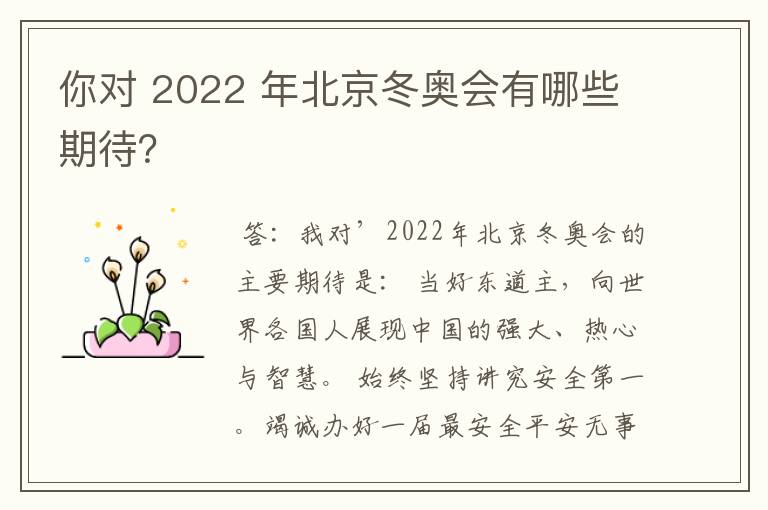 你对 2022 年北京冬奥会有哪些期待?

答：我对’2022年北京冬奥会的主要期待是：当好东道主，向世界各国人展现中国的强大、热心与智慧。始终坚持讲究安全第一。竭诚办好一届最安全平安无事